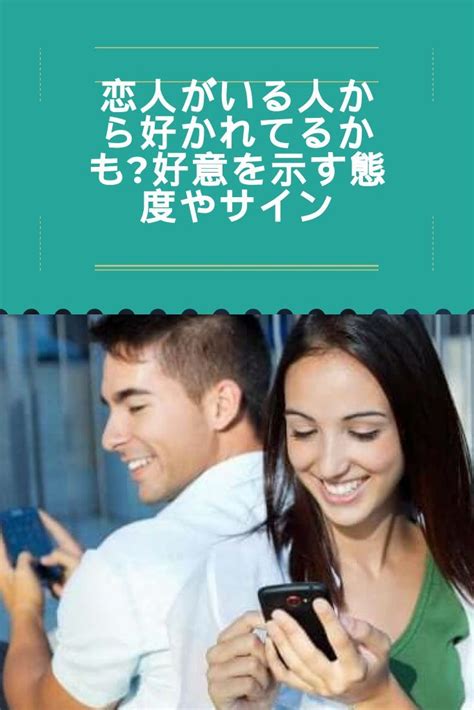 恋人がいる人から好かれてるかも?好意を示す態度やサイン